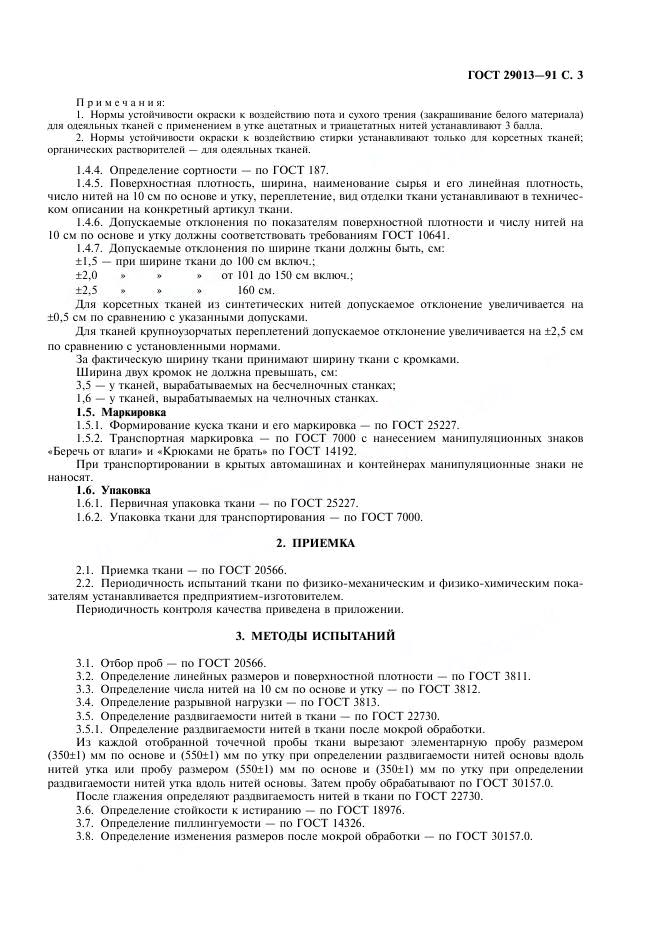 ГОСТ 29013—91 С. 3

Примечания:

1. Нормы устойчивости окраски к воздействию пота и сухого трения (закрашивание белого материала) для одеяльных тканей с применением в утке ацетатных и триацетатных нитей устанавливают 3 балла.

2. Нормы устойчивости окраски к воздействию стирки устанавливают только для корсетных тканей; органических растворителей — для одеяльных тканей.

1.4.4. Определение сортности — по ГОСТ 187.

1.4.5. Поверхностная плотность, ширина, наименование сырья и его линейная плотность, число нитей на 10 см по основе и утку, переплетение, вид отделки ткани устанавливают в техническом описании на конкретный артикул ткани.

1.4.6. Допускаемые отклонения по показателям поверхностной плотности и числу нитей на 10 см по основе и утку должны соответствовать требованиям ГОСТ 10641.

1.4.7. Допускаемые отклонения по ширине ткани должны быть, см:

±1,5 — при ширине ткани до 100 см включ.;

±2,0 » » » от 101 до 150 см включ.;

±2,5 » » » 160 см.

Для корсетных тканей из синтетических нитей допускаемое отклонение увеличивается на ±0,5 см по сравнению с указанными допусками.

Для тканей крупноузорчатых переплетений допускаемое отклонение увеличивается на ±2,5 см по сравнению с установленными нормами.

За фактическую ширину ткани принимают ширину ткани с кромками.

Ширина двух кромок не должна превышать, см:

3,5 — у тканей, вырабатываемых на бесчелночных станках;

1,6 — у тканей, вырабатываемых на челночных станках.

1.5. Маркировка

1.5.1. Формирование куска ткани и его маркировка — по ГОСТ 25227.

1.5.2. Транспортная маркировка — по ГОСТ 7000 с нанесением манипуляционных знаков «Беречь от влаги» и «Крюками не брать» по ГОСТ 14192.

При транспортировании в крытых автомашинах и контейнерах манипуляционные знаки не наносят.

1.6. Упаковка

1.6.1. Первичная упаковка ткани — по ГОСТ 25227.

1.6.2. Упаковка ткани для транспортирования — по ГОСТ 7000.

2. ПРИЕМКА

2.1. Приемка ткани — по ГОСТ 20566.

2.2. Периодичность испытаний ткани по физико-механическим и физико-химическим показателям устанавливается предприятием-изготовителем.

Периодичность контроля качества приведена в приложении.

3. МЕТОДЫ ИСПЫТАНИЙ

3.1. Отбор проб — по ГОСТ 20566.

3.2. Определение линейных размеров и поверхностной плотности — по ГОСТ 3811.

3.3. Определение числа нитей на 10 см по основе и утку — по ГОСТ 3812.

3.4. Определение разрывной нагрузки — по ГОСТ 3813.

3.5. Определение раздвигаемости нитей в ткани — по ГОСТ 22730.

3.5.1. Определение раздвигаемости нитей в ткани после мокрой обработки.

Из каждой отобранной точечной пробы ткани вырезают элементарную пробу размером (350±1) мм по основе и (550±1) мм по утку при определении раздвигаемости нитей основы вдоль нитей утка или пробу размером (550±1) мм по основе и (350±1) мм по утку при определении раздвигаемости нитей утка вдоль нитей основы. Затем пробу обрабатывают по ГОСТ 30157.0.

После глажения определяют раздвигаемость нитей в ткани по ГОСТ 22730.

3.6. Определение стойкости к истиранию — по ГОСТ 18976.

3.7. Определение пиллингуемости — по ГОСТ 14326.

3.8. Определение изменения размеров после мокрой обработки — по ГОСТ 30157.0.